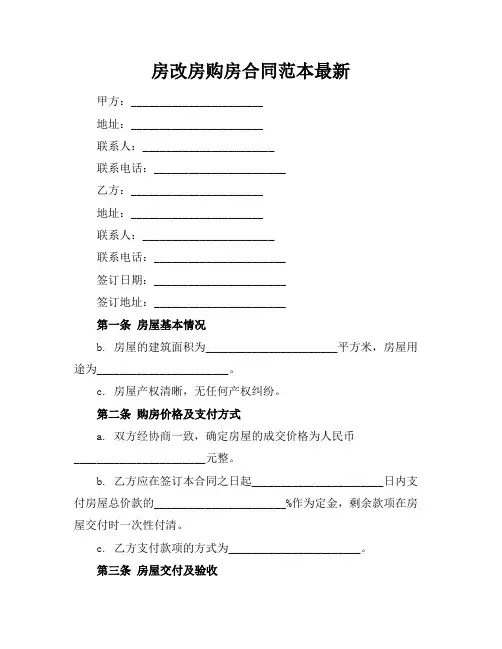 房改房购房合同范本最新

甲方：________________________

地址：________________________

联系人：________________________

联系电话：________________________

乙方：________________________

地址：________________________

联系人：________________________

联系电话：________________________

签订日期：________________________

签订地址：________________________

第一条 房屋基本情况

b. 房屋的建筑面积为________________________平方米，房屋用途为________________________。

c. 房屋产权清晰，无任何产权纠纷。

第二条 购房价格及支付方式

a. 双方经协商一致，确定房屋的成交价格为人民币________________________元整。

b. 乙方应在签订本合同之日起________________________日内支付房屋总价款的________________________%作为定金，剩余款项在房屋交付时一次性付清。

c. 乙方支付款项的方式为________________________。

第三条 房屋交付及验收